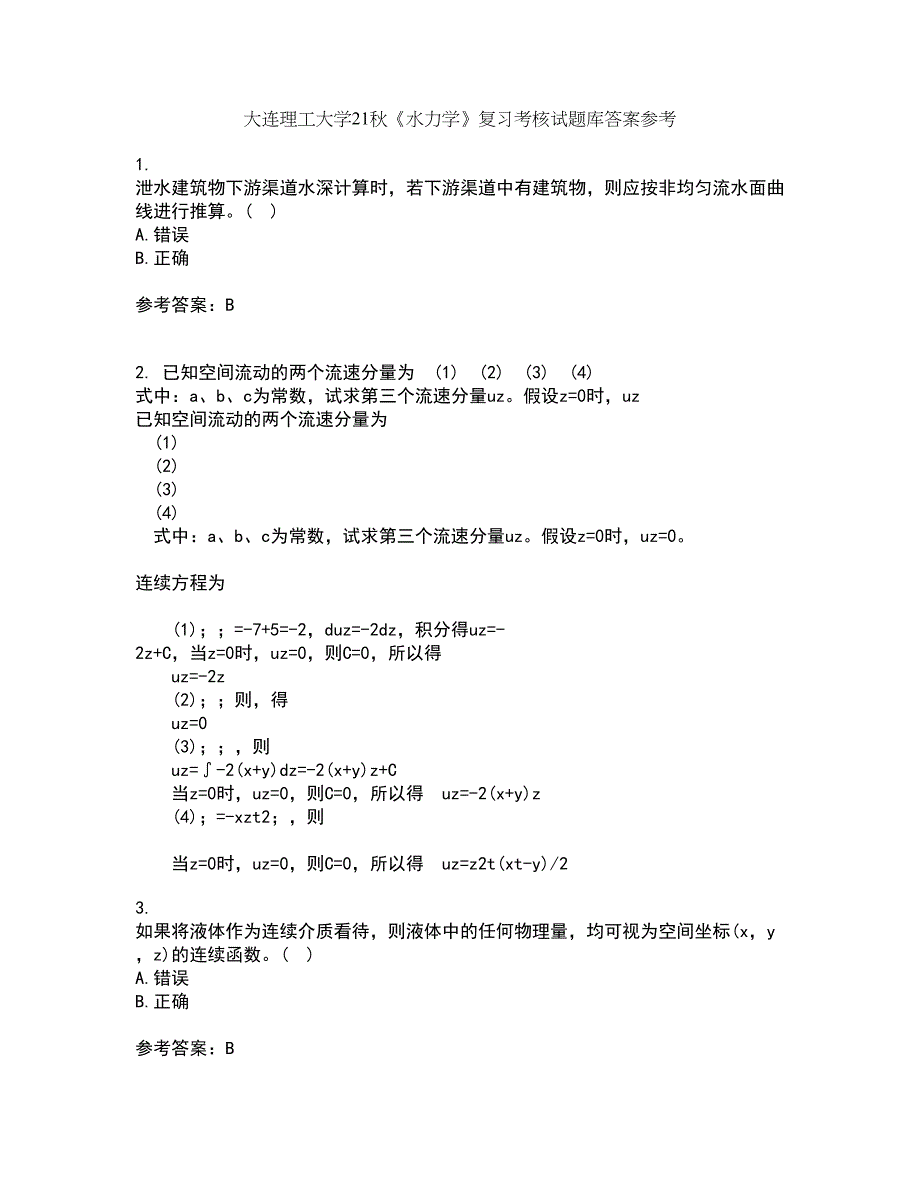 大连理工大学21秋《水力学》复习考核试题库答案参考

1.
泄水建筑物下游渠道水深计算时，若下游渠道中有建筑物，则应按非均匀流水面曲线进行推算。（ ）
A.错误
B.正确

参考答案：B

2. 已知空间流动的两个流速分量为 (1) (2) (3) (4)
式中：a、b、c为常数，试求第三个流速分量uz。假设z=0时，uz
已知空间流动的两个流速分量为
(1)
(2)
(3)
(4)
式中：a、b、c为常数，试求第三个流速分量uz。假设z=0时，uz=0。

连续方程为

(1)；；=-7+5=-2，duz=-2dz，积分得uz=-2z+C，当z=0时，uz=0，则C=0，所以得
uz=-2z
(2)；；则，得
uz=0
(3)；；，则
uz=∫-2(x+y)dz=-2(x+y)z+C
当z=0时，uz=0，则C=0，所以得 uz=-2(x+y)z
(4)；=-xzt2；，则

当z=0时，uz=0，则C=0，所以得 uz=z2t(xt-y)/2

3.
如果将液体作为连续介质看待，则液体中的任何物理量，均可视为空间坐标(x，y，z)的连续函数。（ ）
A.错误
B.正确

参考答案：B